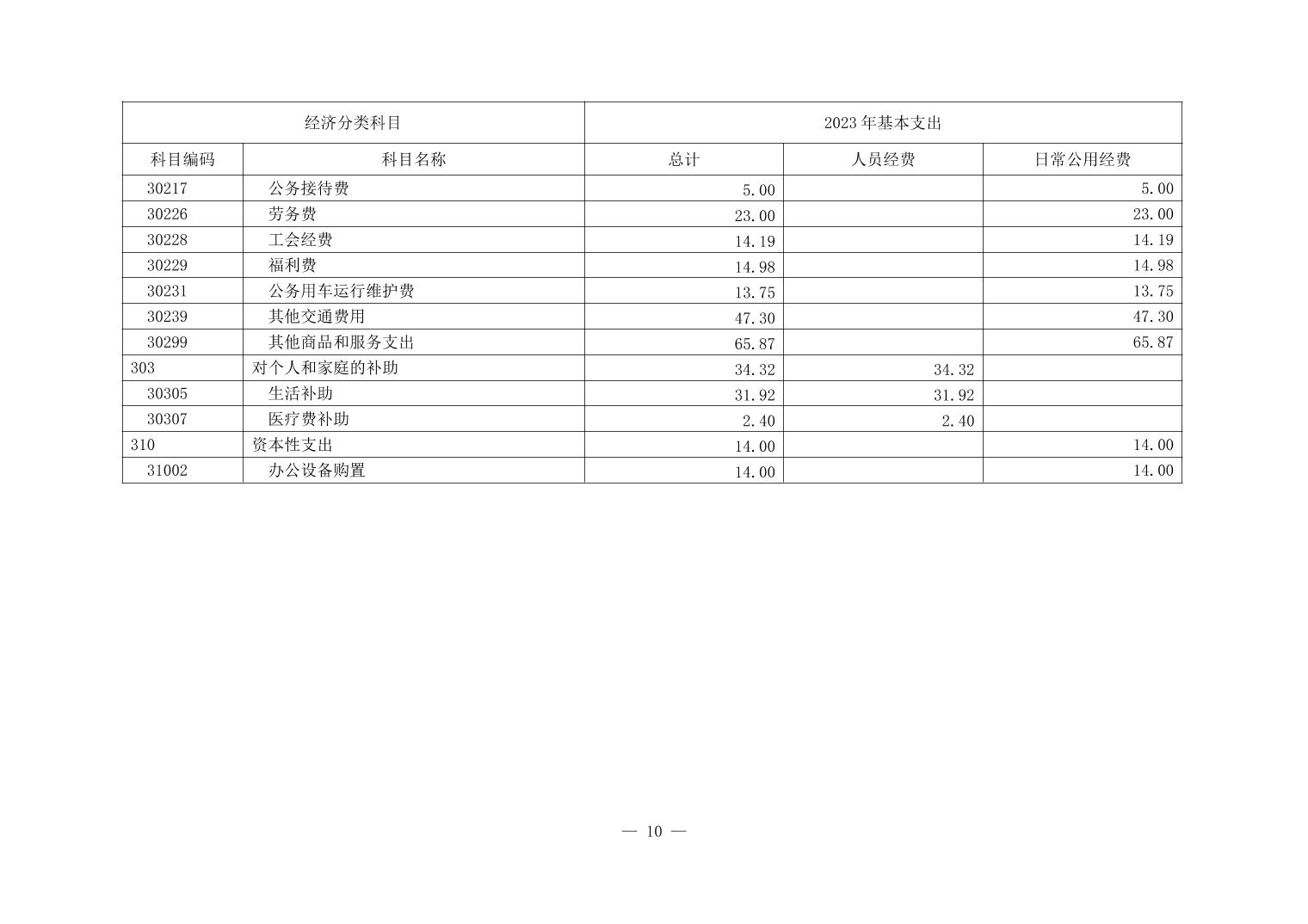 | 经济分类科目 | | 2023年基本支出 | | |
|---|---|---|---|---|
| 科目编码 | 科目名称 | 总计 | 人员经费 | 日常公用经费 |
| 30217 | 公务接待费 | 5.00 | | 5.00 |
| 30226 | 劳务费 | 23.00 | | 23.00 |
| 30228 | 工会经费 | 14.19 | | 14.19 |
| 30229 | 福利费 | 14.98 | | 14.98 |
| 30231 | 公务用车运行维护费 | 13.75 | | 13.75 |
| 30239 | 其他交通费用 | 47.30 | | 47.30 |
| 30299 | 其他商品和服务支出 | 65.87 | | 65.87 |
| 303 | 对个人和家庭的补助 | 34.32 | 34.32 | |
| 30305 | 生活补助 | 31.92 | 31.92 | |
| 30307 | 医疗费补助 | 2.40 | 2.40 | |
| 310 | 资本性支出 | 14.00 | | 14.00 |
| 31002 | 办公设备购置 | 14.00 | | 14.00 |

— 10 —